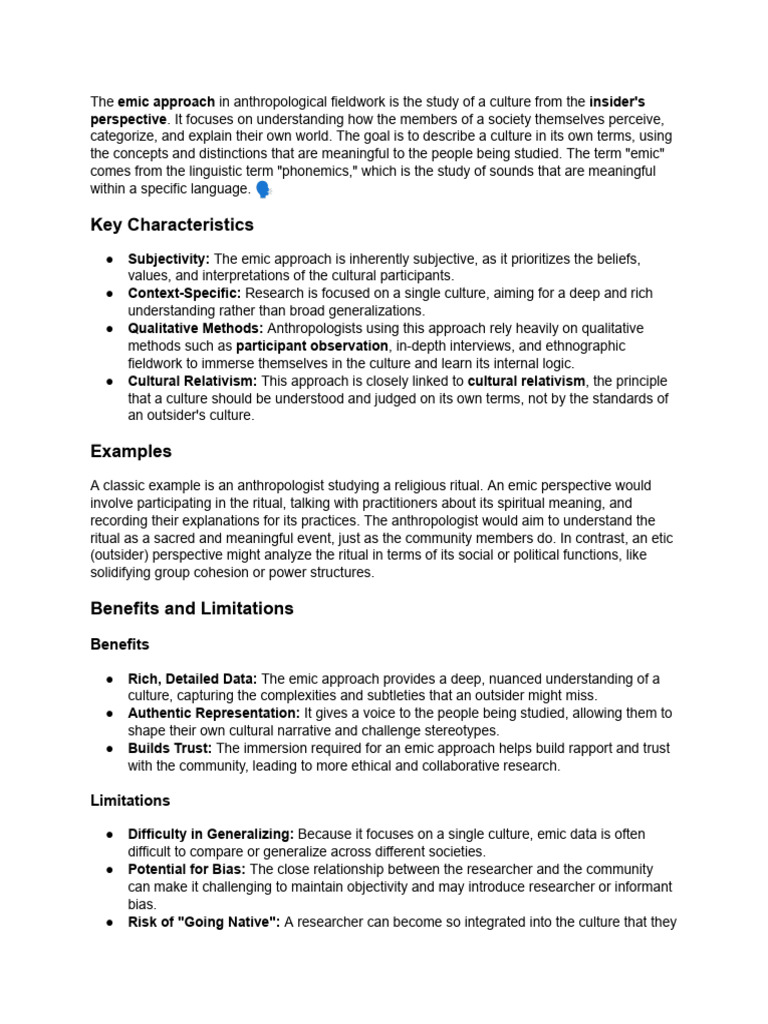 The emic approach in anthropological fieldwork is the study of a culture from the insider's perspective. It focuses on understanding how the members of a society themselves perceive, categorize, and explain their own world. The goal is to describe a culture in its own terms, using the concepts and distinctions that are meaningful to the people being studied. The term "emic" comes from the linguistic term "phonemics," which is the study of sounds that are meaningful within a specific language.

Key Characteristics

• Subjectivity: The emic approach is inherently subjective, as it prioritizes the beliefs, values, and interpretations of the cultural participants.
• Context-Specific: Research is focused on a single culture, aiming for a deep and rich understanding rather than broad generalizations.
• Qualitative Methods: Anthropologists using this approach rely heavily on qualitative methods such as participant observation, in-depth interviews, and ethnographic fieldwork to immerse themselves in the culture and learn its internal logic.
• Cultural Relativism: This approach is closely linked to cultural relativism, the principle that a culture should be understood and judged on its own terms, not by the standards of an outsider's culture.

Examples

A classic example is an anthropologist studying a religious ritual. An emic perspective would involve participating in the ritual, talking with practitioners about its spiritual meaning, and recording their explanations for its practices. The anthropologist would aim to understand the ritual as a sacred and meaningful event, just as the community members do. In contrast, an etic (outsider) perspective might analyze the ritual in terms of its social or political functions, like solidifying group cohesion or power structures.

Benefits and Limitations

Benefits

• Rich, Detailed Data: The emic approach provides a deep, nuanced understanding of a culture, capturing the complexities and subtleties that an outsider might miss.
• Authentic Representation: It gives a voice to the people being studied, allowing them to shape their own cultural narrative and challenge stereotypes.
• Builds Trust: The immersion required for an emic approach helps build rapport and trust with the community, leading to more ethical and collaborative research.

Limitations

• Difficulty in Generalizing: Because it focuses on a single culture, emic data is often difficult to compare or generalize across different societies.
• Potential for Bias: The close relationship between the researcher and the community can make it challenging to maintain objectivity and may introduce researcher or informant bias.
• Risk of "Going Native": A researcher can become so integrated into the culture that they